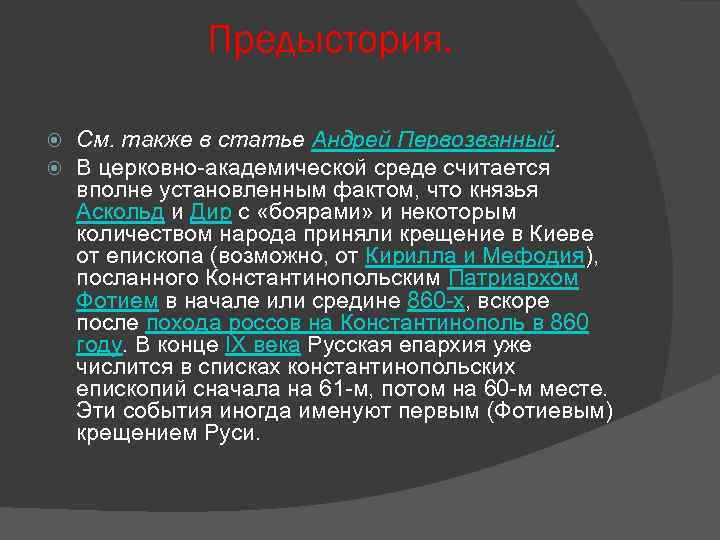 Предыстория.

См. также в статье Андрей Первозванный.

В церковно-академической среде считается вполне установленным фактом, что князья Аскольд и Дир с «боярами» и некоторым количеством народа приняли крещение в Киеве от епископа (возможно, от Кирилла и Мефодия), посланного Константинопольским Патриархом Фотием в начале или средине 860-х, вскоре после похода россов на Константинополь в 860 году. В конце IX века Русская епархия уже числится в списках константинопольских епископий сначала на 61-м, потом на 60-м месте. Эти события иногда именуют первым (Фотиевым) крещением Руси.